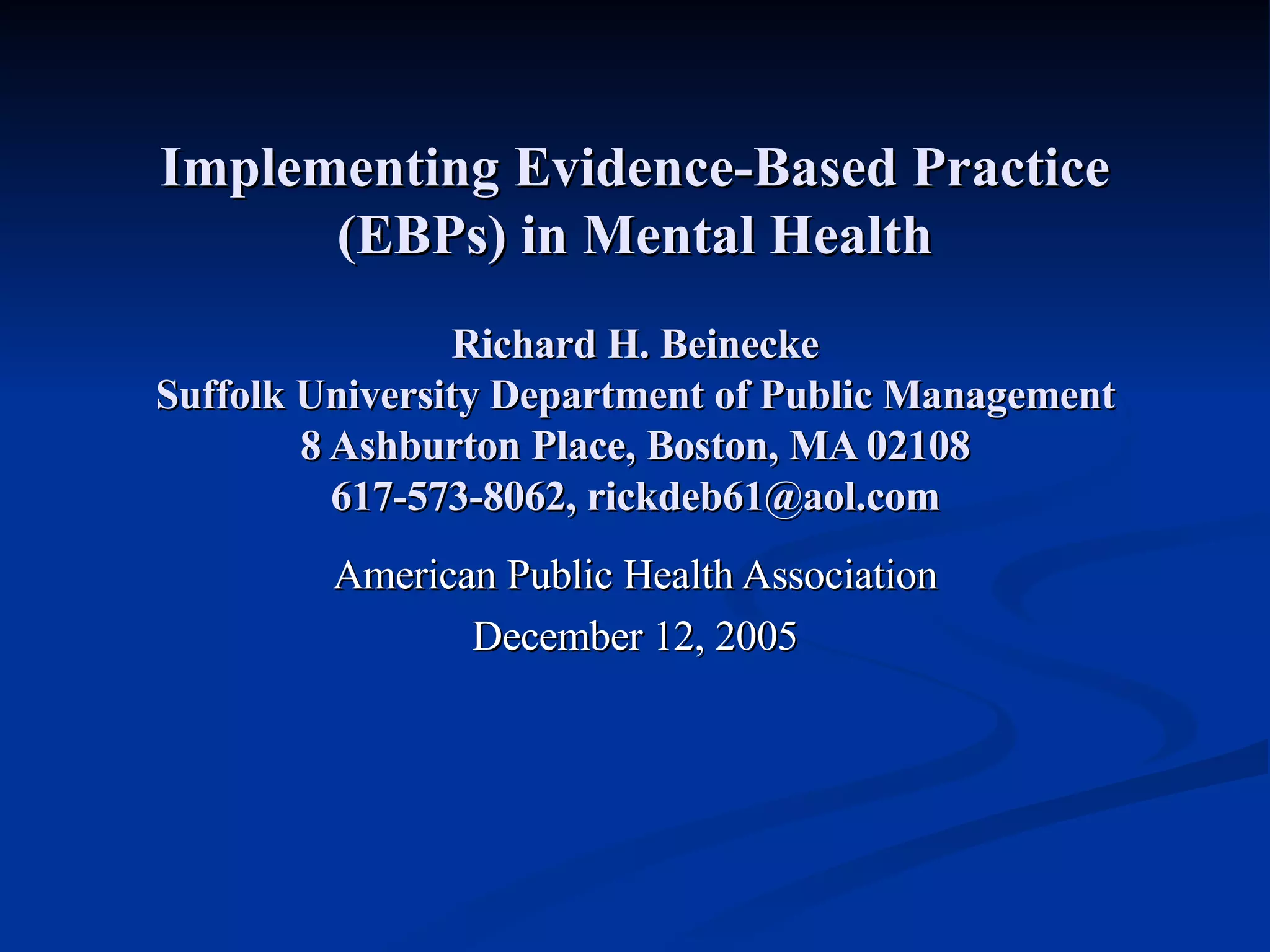 Implementing Evidence-Based Practice (EBPs) in Mental Health

Richard H. Beinecke
Suffolk University Department of Public Management
8 Ashburton Place, Boston, MA 02108
617-573-8062, rickdeb61@aol.com

American Public Health Association

December 12, 2005